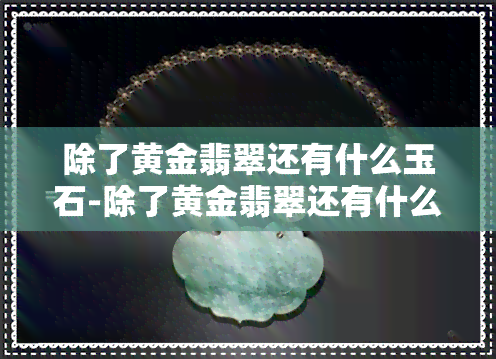 除了黄金翡翠还有什么玉石-除了黄金翡翠还有什么